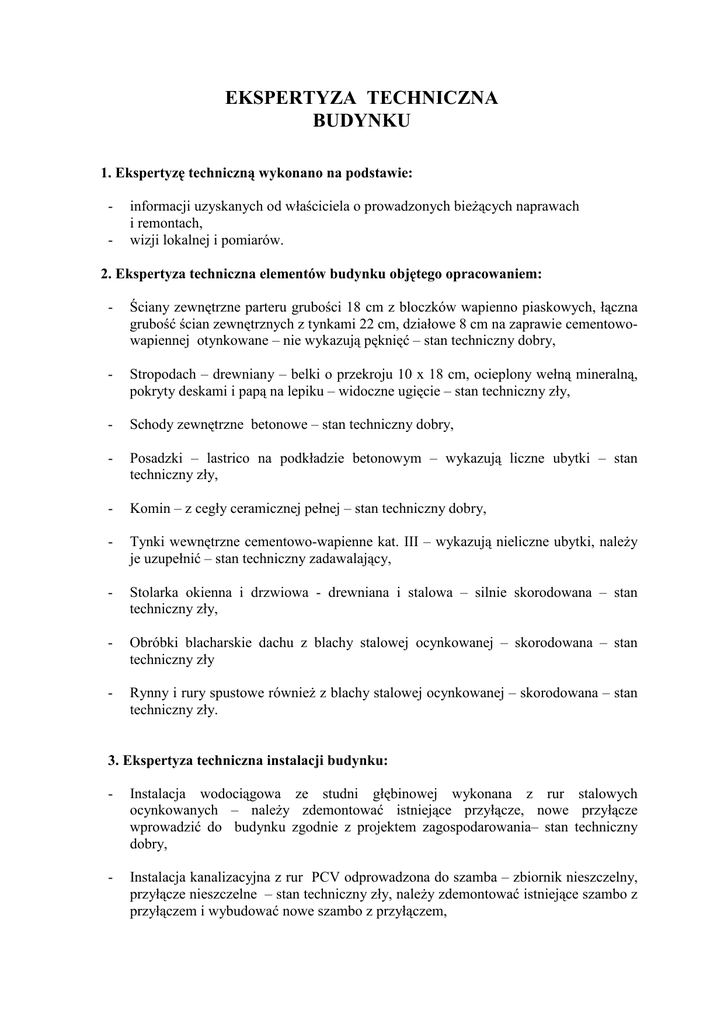 EKSPERTYZA TECHNICZNA
BUDYNKU

1. Ekspertyzę techniczną wykonano na podstawie:

- informacji uzyskanych od właściciela o prowadzonych bieżących naprawach i remontach,
- wizji lokalnej i pomiarów.

2. Ekspertyza techniczna elementów budynku objętego opracowaniem:

- Ściany zewnętrzne parteru grubości 18 cm z bloczków wapienno piaskowych, łączna grubość ścian zewnętrznych z tynkami 22 cm, działowe 8 cm na zaprawie cementowo-wapiennej otynkowane – nie wykazują pęknięć – stan techniczny dobry,

- Stropodach – drewniany – belki o przekroju 10 x 18 cm, ocieplony wełną mineralną, pokryty deskami i papą na lepiku – widoczne ugięcie – stan techniczny zły,

- Schody zewnętrzne betonowe – stan techniczny dobry,

- Posadzki – lastrico na podkładzie betonowym – wykazują liczne ubytki – stan techniczny zły,

- Komin – z cegły ceramicznej pełnej – stan techniczny dobry,

- Tynki wewnętrzne cementowo-wapienne kat. III – wykazują nieliczne ubytki, należy je uzupełnić – stan techniczny zadawalający,

- Stolarka okienna i drzwiowa - drewniana i stalowa – silnie skorodowana – stan techniczny zły,

- Obróbki blacharskie dachu z blachy stalowej ocynkowanej – skorodowana – stan techniczny zły

- Rynny i rury spustowe również z blachy stalowej ocynkowanej – skorodowana – stan techniczny zły.

3. Ekspertyza techniczna instalacji budynku:

- Instalacja wodociągowa ze studni głębinowej wykonana z rur stalowych ocynkowanych – należy zdemontować istniejące przyłącze, nowe przyłącze wprowadzić do budynku zgodnie z projektem zagospodarowania– stan techniczny dobry,

- Instalacja kanalizacyjna z rur PCV odprowadzona do szamba – zbiornik nieszczelny, przyłącze nieszczelne – stan techniczny zły, należy zdemontować istniejące szambo z przyłączem i wybudować nowe szambo z przyłączem,